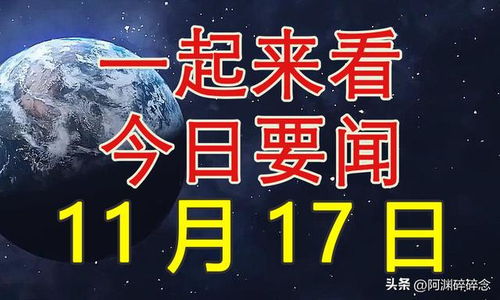 一起来看
今日要闻
11月17日

头条 @阿渊碎碎念